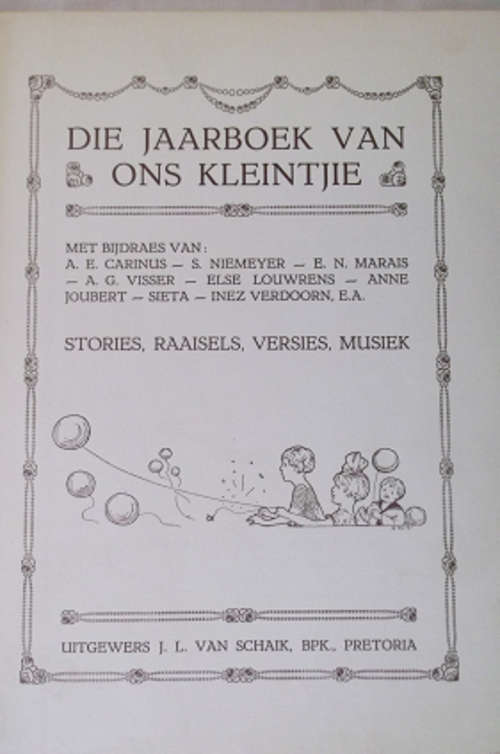 DIE JAARBOEK VAN ONS KLEINTJIE

MET BIJDRAES VAN:
A. E. CARINUS — S. NIEMEYER — E. N. MARAIS — A. G. VISSER — ELSE LOUWRENS — ANNE JOUBERT — SIETA — INEZ VERDOORN, E.A.

STORIES, RAAISELS, VERSIES, MUSIEK

UITGEWERS J. L. VAN SCHAIK, BPK., PRETORIA